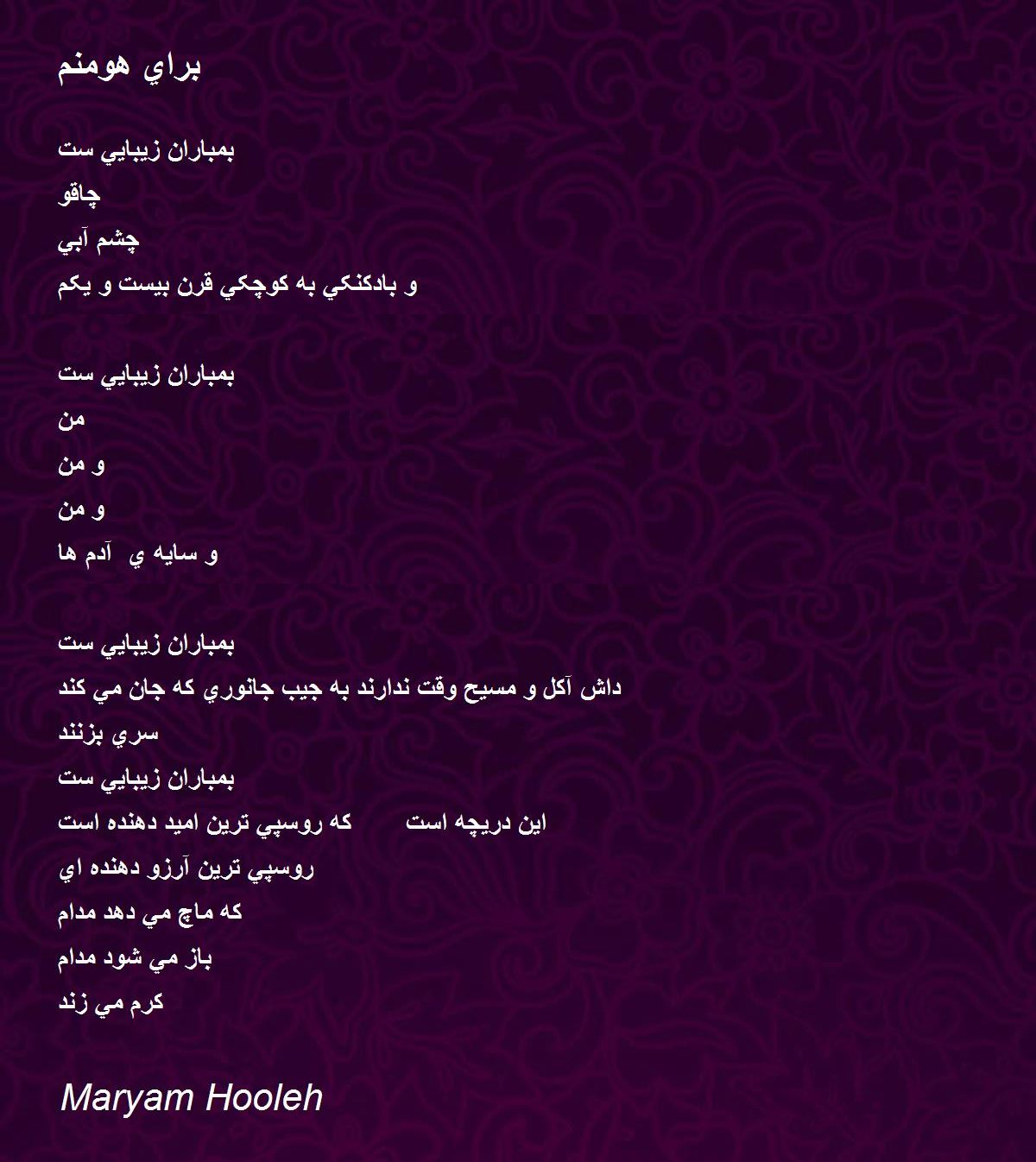 براي هومنم

بمباران زيبايي ست
چاقو
چشم آبي
و بادكنكي به كوچكي قرن بيست و يكم

بمباران زيبايي ست
من
و من
و من
و سايه ي آدم ها

بمباران زيبايي ست
داش آكل و مسيح وقت ندارند به جيب جانوري كه جان مي كند
سري بزنند
بمباران زيبايي ست
اين دريچه است كه روسپي ترين اميد دهنده است
روسپي ترين آرزو دهنده اي
كه ماچ مي دهد مدام
باز مي شود مدام
كرم مي زند

Maryam Hooleh